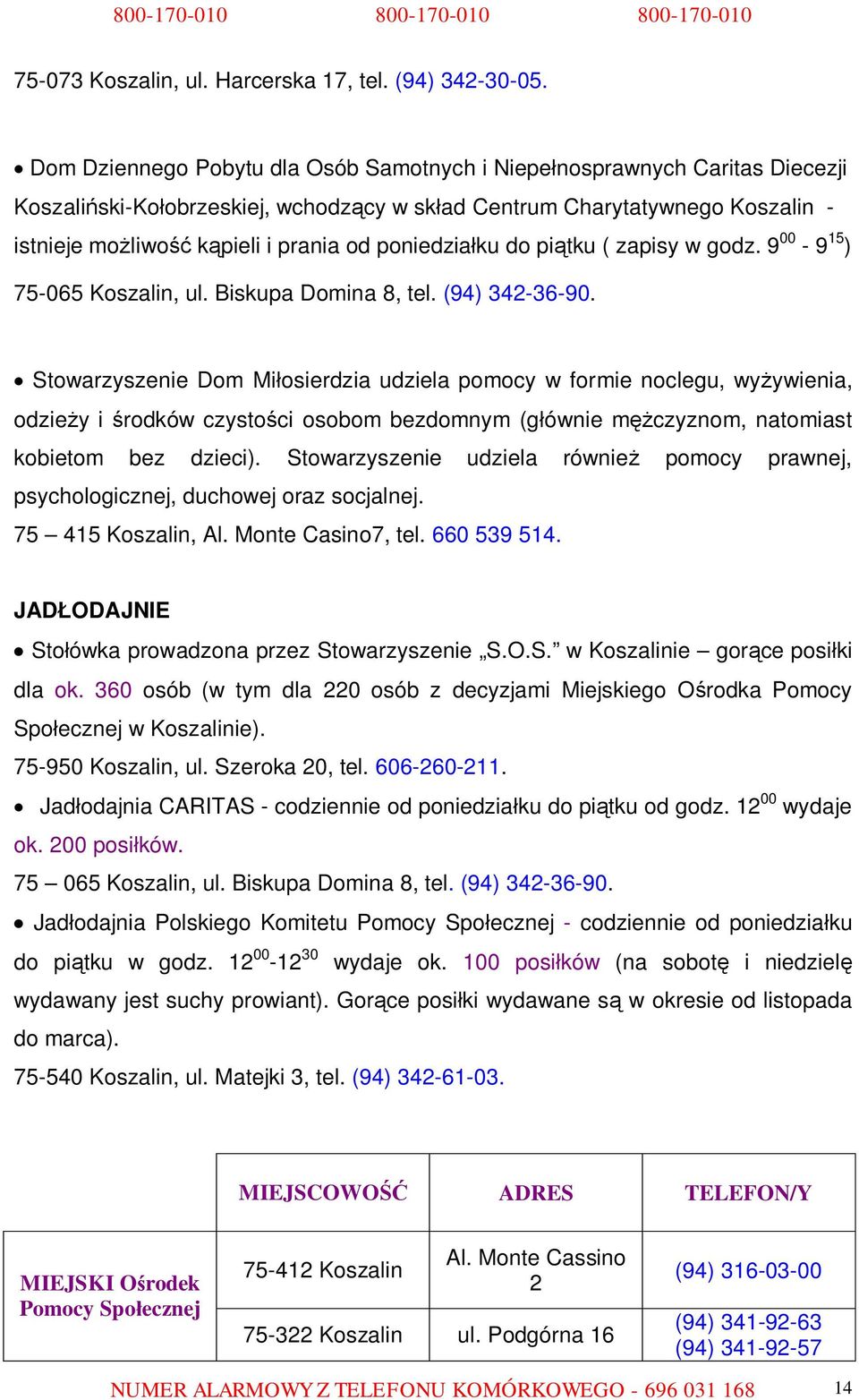 800-170-010 800-170-010 800-170-010

75-073 Koszalin, ul. Harcerska 17, tel. (94) 342-30-05.

• Dom Dziennego Pobytu dla Osób Samotnych i Niepełnosprawnych Caritas Diecezji Koszaliński-Kołobrzeskiej, wchodzący w skład Centrum Charytatywnego Koszalin - istnieje możliwość kąpieli i prania od poniedziałku do piątku ( zapisy w godz. $9^{00}$ - $9^{15}$) 75-065 Koszalin, ul. Biskupa Domina 8, tel. (94) 342-36-90.

• Stowarzyszenie Dom Miłosierdzia udziela pomocy w formie noclegu, wyżywienia, odzieży i środków czystości osobom bezdomnym (głównie mężczyznom, natomiast kobietom bez dzieci). Stowarzyszenie udziela również pomocy prawnej, psychologicznej, duchowej oraz socjalnej.
75 – 415 Koszalin, Al. Monte Casino7, tel. 660 539 514.

JADŁODAJNIE
• Stołówka prowadzona przez Stowarzyszenie „S.O.S." w Koszalinie – gorące posiłki dla ok. 360 osób (w tym dla 220 osób z decyzjami Miejskiego Ośrodka Pomocy Społecznej w Koszalinie).
75-950 Koszalin, ul. Szeroka 20, tel. 606-260-211.
• Jadłodajnia CARITAS - codziennie od poniedziałku do piątku od godz. $12^{00}$ wydaje ok. 200 posiłków.
75 – 065 Koszalin, ul. Biskupa Domina 8, tel. (94) 342-36-90.
• Jadłodajnia Polskiego Komitetu Pomocy Społecznej - codziennie od poniedziałku do piątku w godz. $12^{00}$-$12^{30}$ wydaje ok. 100 posiłków (na sobotę i niedzielę wydawany jest suchy prowiant). Gorące posiłki wydawane są w okresie od listopada do marca).
75-540 Koszalin, ul. Matejki 3, tel. (94) 342-61-03.

| | MIEJSCOWOŚĆ | ADRES | TELEFON/Y |
|---|---|---|---|
| MIEJSKI Ośrodek Pomocy Społecznej | 75-412 Koszalin | Al. Monte Cassino 2 | (94) 316-03-00 |
| | 75-322 Koszalin | ul. Podgórna 16 | (94) 341-92-63 (94) 341-92-57 |

NUMER ALARMOWY Z TELEFONU KOMÓRKOWEGO - 696 031 168 14